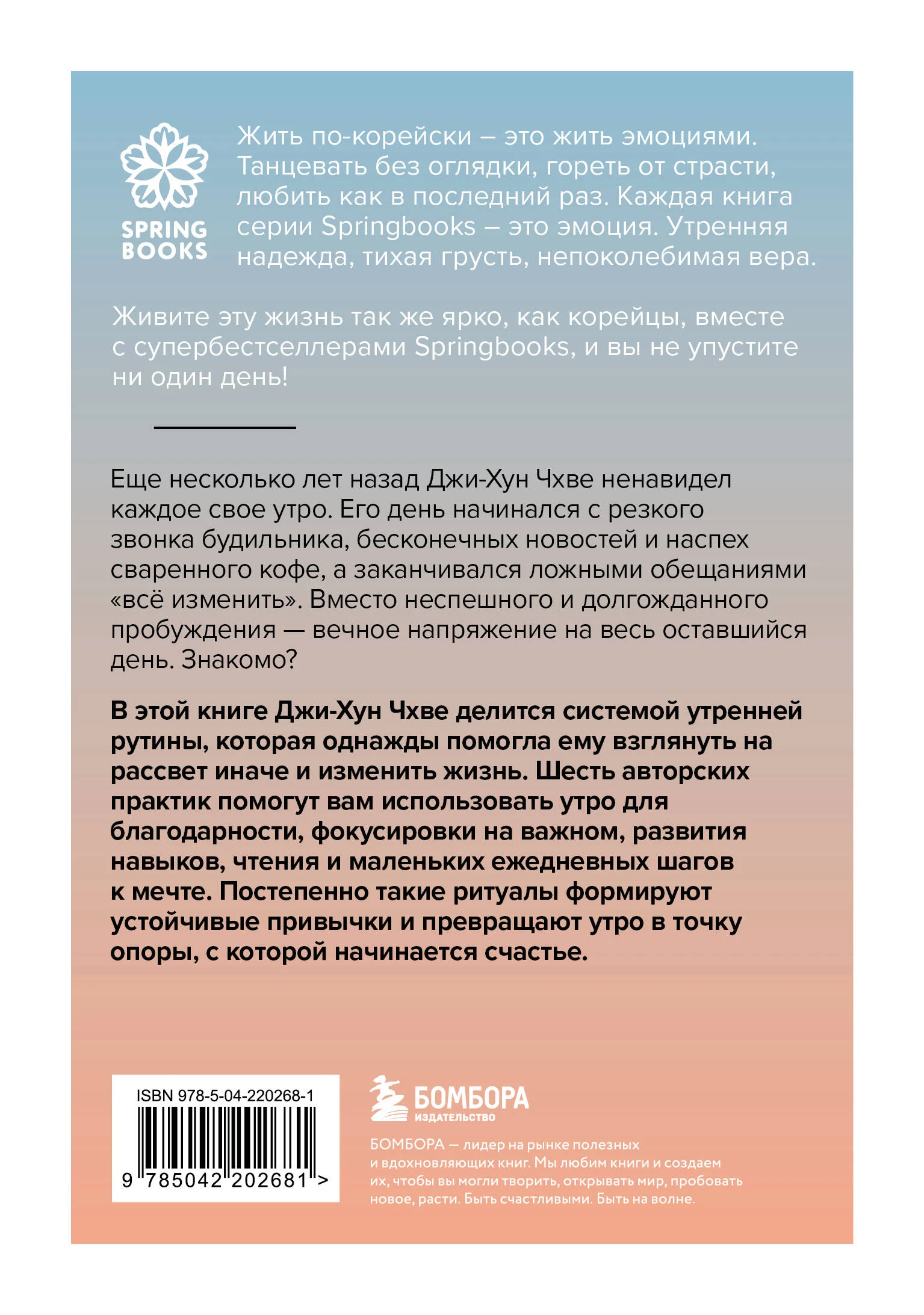 SPRING BOOKS

Жить по-корейски – это жить эмоциями. Танцевать без оглядки, гореть от страсти, любить как в последний раз. Каждая книга серии Springbooks – это эмоция. Утренняя надежда, тихая грусть, непоколебимая вера.

Живите эту жизнь так же ярко, как корейцы, вместе с супербестселлерами Springbooks, и вы не упустите ни один день!

Еще несколько лет назад Джи-Хун Чхве ненавидел каждое свое утро. Его день начинался с резкого звонка будильника, бесконечных новостей и наспех сваренного кофе, а заканчивался ложными обещаниями «всё изменить». Вместо неспешного и долгожданного пробуждения — вечное напряжение на весь оставшийся день. Знакомо?

В этой книге Джи-Хун Чхве делится системой утренней рутины, которая однажды помогла ему взглянуть на рассвет иначе и изменить жизнь. Шесть авторских практик помогут вам использовать утро для благодарности, фокусировки на важном, развития навыков, чтения и маленьких ежедневных шагов к мечте. Постепенно такие ритуалы формируют устойчивые привычки и превращают утро в точку опоры, с которой начинается счастье.

ISBN 978-5-04-220268-1

9 785042 202681 >

БОМБОРА
ИЗДАТЕЛЬСТВО

БОМБОРА — лидер на рынке полезных и вдохновляющих книг. Мы любим книги и создаем их, чтобы вы могли творить, открывать мир, пробовать новое, расти. Быть счастливыми. Быть на волне.